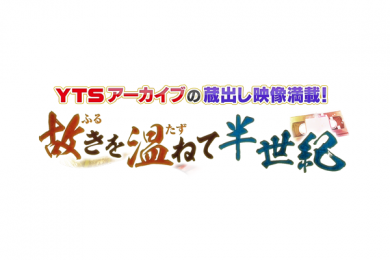 YTSアーカイブの蔵出し映像満載!

故(ふる)きを温(たず)ねて半世紀